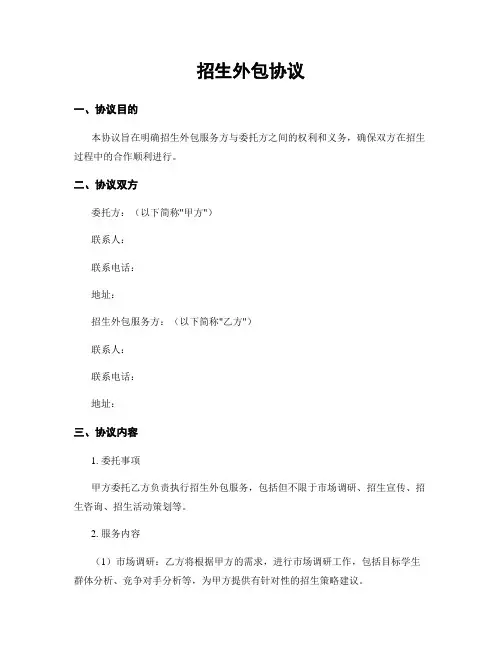 招生外包协议

一、协议目的

本协议旨在明确招生外包服务方与委托方之间的权利和义务，确保双方在招生过程中的合作顺利进行。

二、协议双方

委托方：（以下简称"甲方"）

联系人：

联系电话：

地址：

招生外包服务方：（以下简称"乙方"）

联系人：

联系电话：

地址：

三、协议内容

1. 委托事项

甲方委托乙方负责执行招生外包服务，包括但不限于市场调研、招生宣传、招生咨询、招生活动策划等。

2. 服务内容

（1）市场调研：乙方将根据甲方的需求，进行市场调研工作，包括目标学生群体分析、竞争对手分析等，为甲方提供有针对性的招生策略建议。